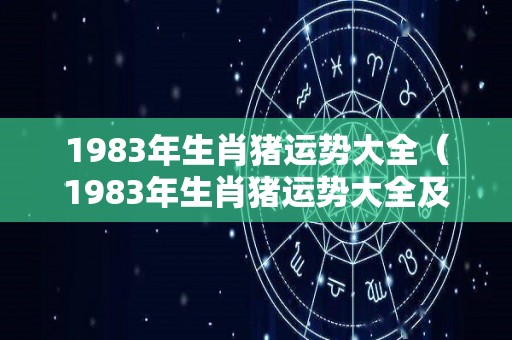 1983年生肖猪运势大全（1983年生肖猪运势大全及